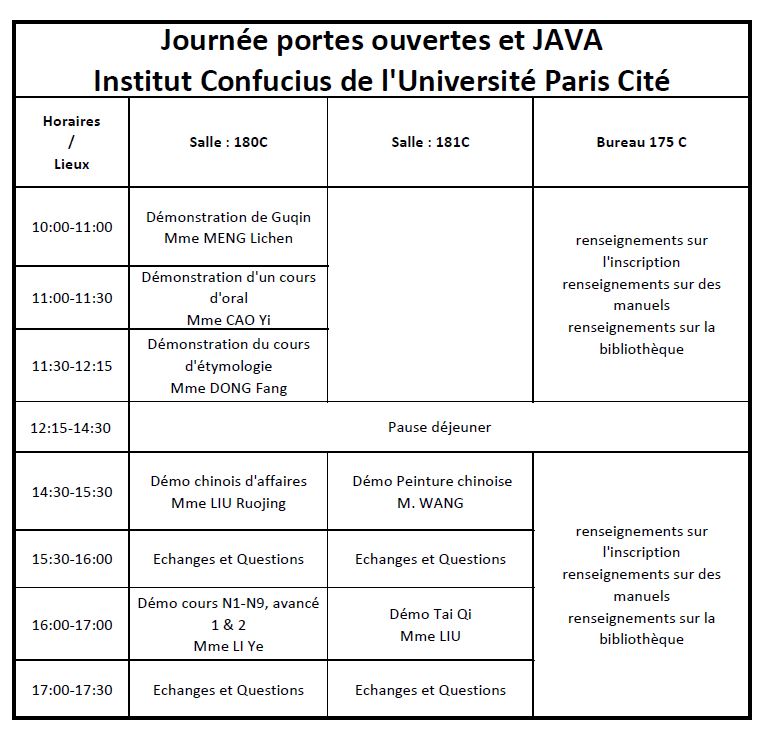 Journée portes ouvertes et JAVA
Institut Confucius de l'Université Paris Cité

| Horaires / Lieux | Salle : 180C | Salle : 181C | Bureau 175 C |
|---|---|---|---|
| 10:00-11:00 | Démonstration de Guqin Mme MENG Lichen | | renseignements sur l'inscription renseignements sur des manuels renseignements sur la bibliothèque |
| 11:00-11:30 | Démonstration d'un cours d'oral Mme CAO Yi | | |
| 11:30-12:15 | Démonstration du cours d'étymologie Mme DONG Fang | | |
| 12:15-14:30 | Pause déjeuner | | |
| 14:30-15:30 | Démo chinois d'affaires Mme LIU Ruojing | Démo Peinture chinoise M. WANG | renseignements sur l'inscription renseignements sur des manuels renseignements sur la bibliothèque |
| 15:30-16:00 | Echanges et Questions | Echanges et Questions | |
| 16:00-17:00 | Démo cours N1-N9, avancé 1 & 2 Mme LI Ye | Démo Tai Qi Mme LIU | |
| 17:00-17:30 | Echanges et Questions | Echanges et Questions | |